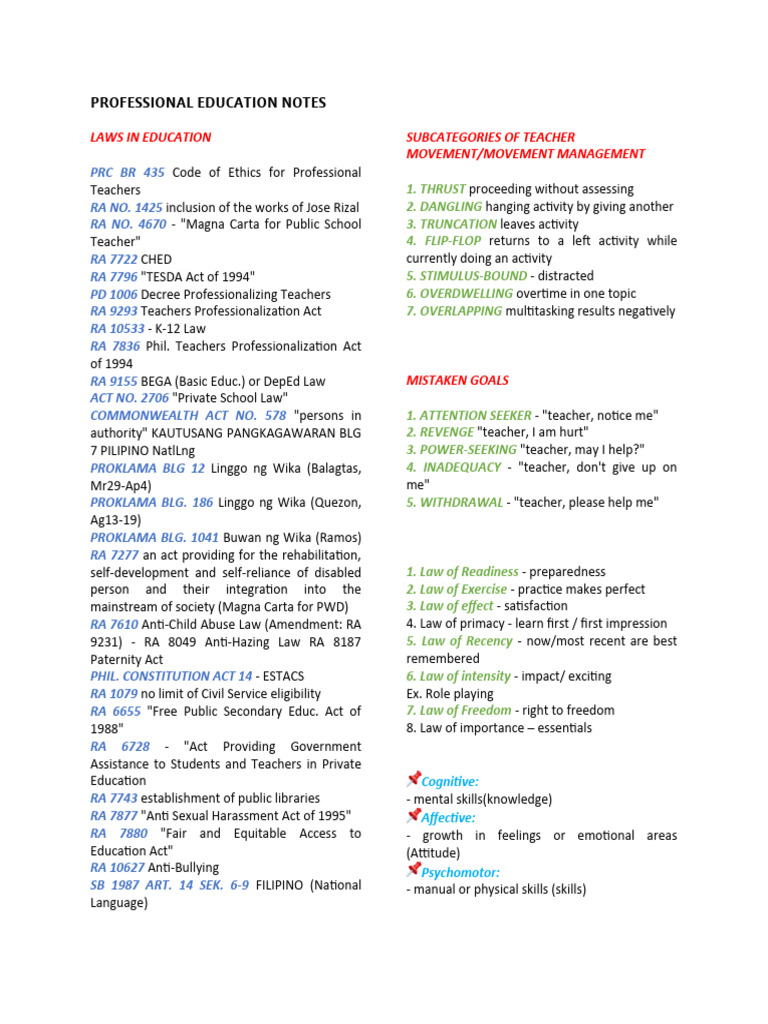 PROFESSIONAL EDUCATION NOTES

LAWS IN EDUCATION

PRC BR 435 Code of Ethics for Professional Teachers
RA NO. 1425 inclusion of the works of Jose Rizal
RA NO. 4670 - "Magna Carta for Public School Teacher"
RA 7722 CHED
RA 7796 "TESDA Act of 1994"
PD 1006 Decree Professionalizing Teachers
RA 9293 Teachers Professionalization Act
RA 10533 - K-12 Law
RA 7836 Phil. Teachers Professionalization Act of 1994
RA 9155 BEGA (Basic Educ.) or DepEd Law
ACT NO. 2706 "Private School Law"
COMMONWEALTH ACT NO. 578 "persons in authority" KAUTUSANG PANGKAGAWARAN BLG 7 PILIPINO NatlLng
PROKLAMA BLG 12 Linggo ng Wika (Balagtas, Mr29-Ap4)
PROKLAMA BLG. 186 Linggo ng Wika (Quezon, Ag13-19)
PROKLAMA BLG. 1041 Buwan ng Wika (Ramos)
RA 7277 an act providing for the rehabilitation, self-development and self-reliance of disabled person and their integration into the mainstream of society (Magna Carta for PWD)
RA 7610 Anti-Child Abuse Law (Amendment: RA 9231) - RA 8049 Anti-Hazing Law RA 8187 Paternity Act
PHIL. CONSTITUTION ACT 14 - ESTACS
RA 1079 no limit of Civil Service eligibility
RA 6655 "Free Public Secondary Educ. Act of 1988"
RA 6728 - "Act Providing Government Assistance to Students and Teachers in Private Education
RA 7743 establishment of public libraries
RA 7877 "Anti Sexual Harassment Act of 1995"
RA 7880 "Fair and Equitable Access to Education Act"
RA 10627 Anti-Bullying
SB 1987 ART. 14 SEK. 6-9 FILIPINO (National Language)

SUBCATEGORIES OF TEACHER MOVEMENT/MOVEMENT MANAGEMENT

1. THRUST proceeding without assessing
2. DANGLING hanging activity by giving another
3. TRUNCATION leaves activity
4. FLIP-FLOP returns to a left activity while currently doing an activity
5. STIMULUS-BOUND - distracted
6. OVERDWELLING overtime in one topic
7. OVERLAPPING multitasking results negatively

MISTAKEN GOALS

1. ATTENTION SEEKER - "teacher, notice me"
2. REVENGE "teacher, I am hurt"
3. POWER-SEEKING "teacher, may I help?"
4. INADEQUACY - "teacher, don't give up on me"
5. WITHDRAWAL - "teacher, please help me"

1. Law of Readiness - preparedness
2. Law of Exercise - practice makes perfect
3. Law of effect - satisfaction
4. Law of primacy - learn first / first impression
5. Law of Recency - now/most recent are best remembered
6. Law of intensity - impact/ exciting
Ex. Role playing
7. Law of Freedom - right to freedom
8. Law of importance – essentials

Cognitive:
- mental skills(knowledge)
Affective:
- growth in feelings or emotional areas (Attitude)
Psychomotor:
- manual or physical skills (skills)